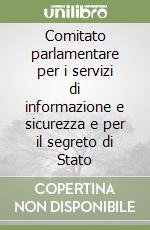 unilibro

Comitato parlamentare per i servizi di informazione e sicurezza e per il segreto di Stato

COPERTINA NON DISPONIBILE